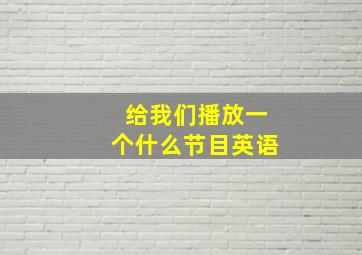 给我们播放一个什么节目英语